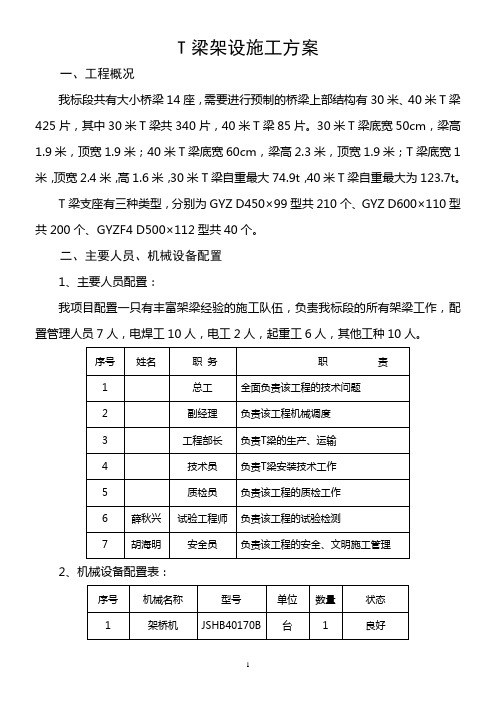 T 梁架设施工方案

一、工程概况

我标段共有大小桥梁 14 座，需要进行预制的桥梁上部结构有 30 米、40 米 T 梁 425 片，其中 30 米 T 梁共 340 片，40 米 T 梁 85 片。30 米 T 梁底宽 50cm，梁高 1.9 米，顶宽 1.9 米；40 米 T 梁底宽 60cm，梁高 2.3 米，顶宽 1.9 米；T 梁底宽 1 米，顶宽 2.4 米，高 1.6 米，30 米 T 梁自重最大 74.9t，40 米 T 梁自重最大为 123.7t。

T 梁支座有三种类型，分别为 GYZ D450×99 型共 210 个、GYZ D600×110 型共 200 个、GYZF4 D500×112 型共 40 个。

二、主要人员、机械设备配置

1、主要人员配置：

我项目配置一只有丰富架梁经验的施工队伍，负责我标段的所有架梁工作，配置管理人员 7 人，电焊工 10 人，电工 2 人，起重工 6 人，其他工种 10 人。

| 序号 | 姓名 | 职 务 | 职 责 |
|---|---|---|---|
| 1 | | 总工 | 全面负责该工程的技术问题 |
| 2 | | 副经理 | 负责该工程机械调度 |
| 3 | | 工程部长 | 负责T梁的生产、运输 |
| 4 | | 技术员 | 负责T梁安装技术工作 |
| 5 | | 质检员 | 负责该工程的质检工作 |
| 6 | 薛秋兴 | 试验工程师 | 负责该工程的试验检测 |
| 7 | 胡海明 | 安全员 | 负责该工程的安全、文明施工管理 |

2、机械设备配置表：

| 序号 | 机械名称 | 型号 | 单位 | 数量 | 状态 |
|---|---|---|---|---|---|
| 1 | 架桥机 | JSHB40170B | 台 | 1 | 良好 |

1